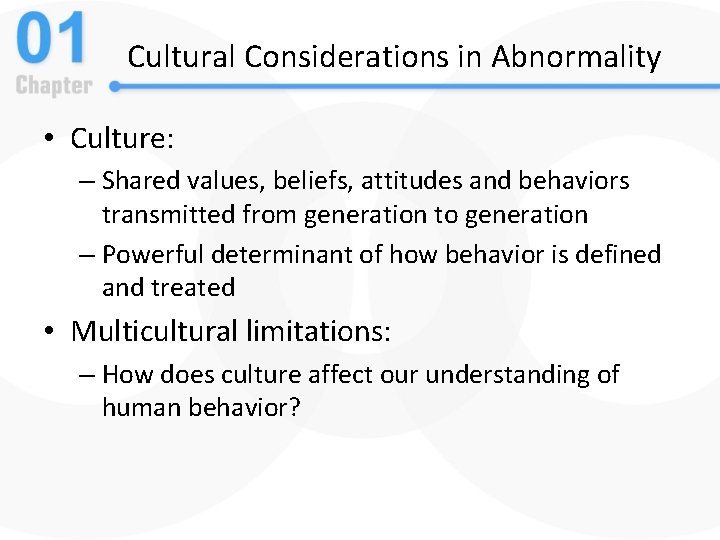 01
Chapter

Cultural Considerations in Abnormality

• Culture:
– Shared values, beliefs, attitudes and behaviors transmitted from generation to generation
– Powerful determinant of how behavior is defined and treated

• Multicultural limitations:
– How does culture affect our understanding of human behavior?